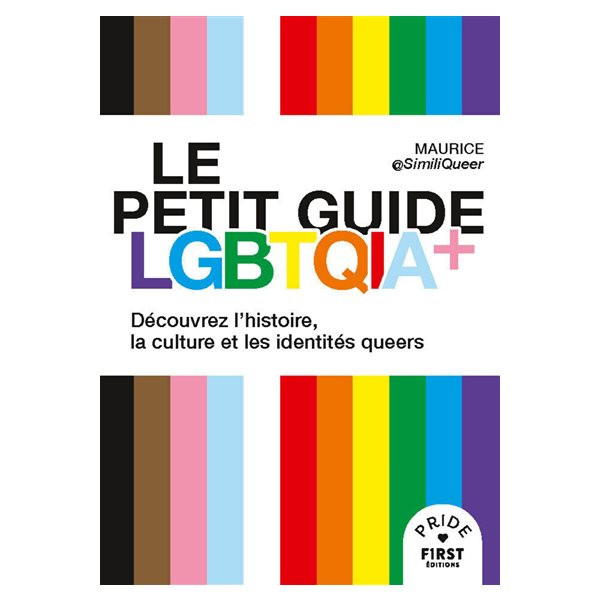 MAURICE
@SimiliQueer

LE PETIT GUIDE LGBTQIA+

Découvrez l'histoire, la culture et les identités queers

PRIDE
F1RST ÉDITIONS